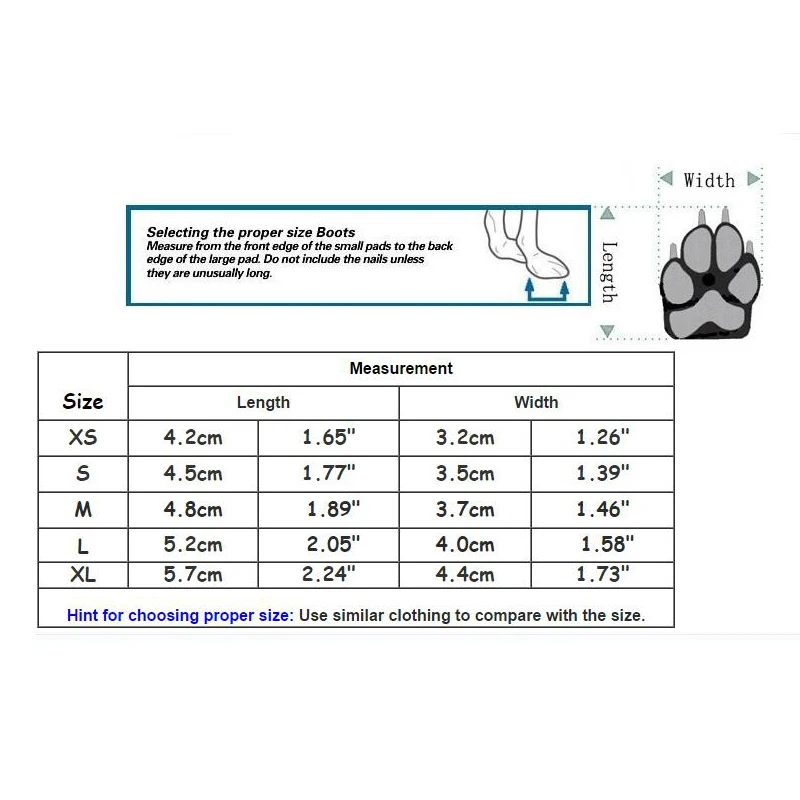 Selecting the proper size Boots
Measure from the front edge of the small pads to the back edge of the large pad. Do not include the nails unless they are unusually long.

Width

Length

| Size | Measurement | | | |
|---|---|---|---|---|
| | Length | | Width | |
| XS | 4.2cm | 1.65" | 3.2cm | 1.26" |
| S | 4.5cm | 1.77" | 3.5cm | 1.39" |
| M | 4.8cm | 1.89" | 3.7cm | 1.46" |
| L | 5.2cm | 2.05" | 4.0cm | 1.58" |
| XL | 5.7cm | 2.24" | 4.4cm | 1.73" |

Hint for choosing proper size: Use similar clothing to compare with the size.